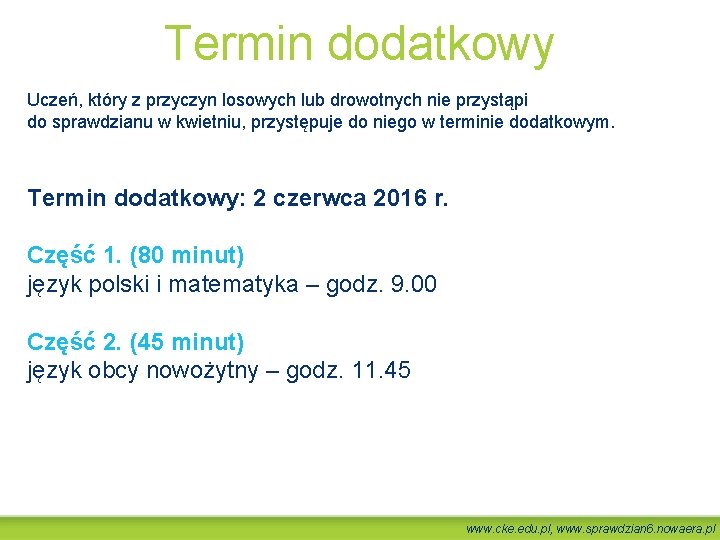 Termin dodatkowy

Uczeń, który z przyczyn losowych lub drowotnych nie przystąpi do sprawdzianu w kwietniu, przystępuje do niego w terminie dodatkowym.

Termin dodatkowy: 2 czerwca 2016 r.

Część 1. (80 minut)
język polski i matematyka – godz. 9.00

Część 2. (45 minut)
język obcy nowożytny – godz. 11.45

www.cke.edu.pl, www.sprawdzian6.nowaera.pl